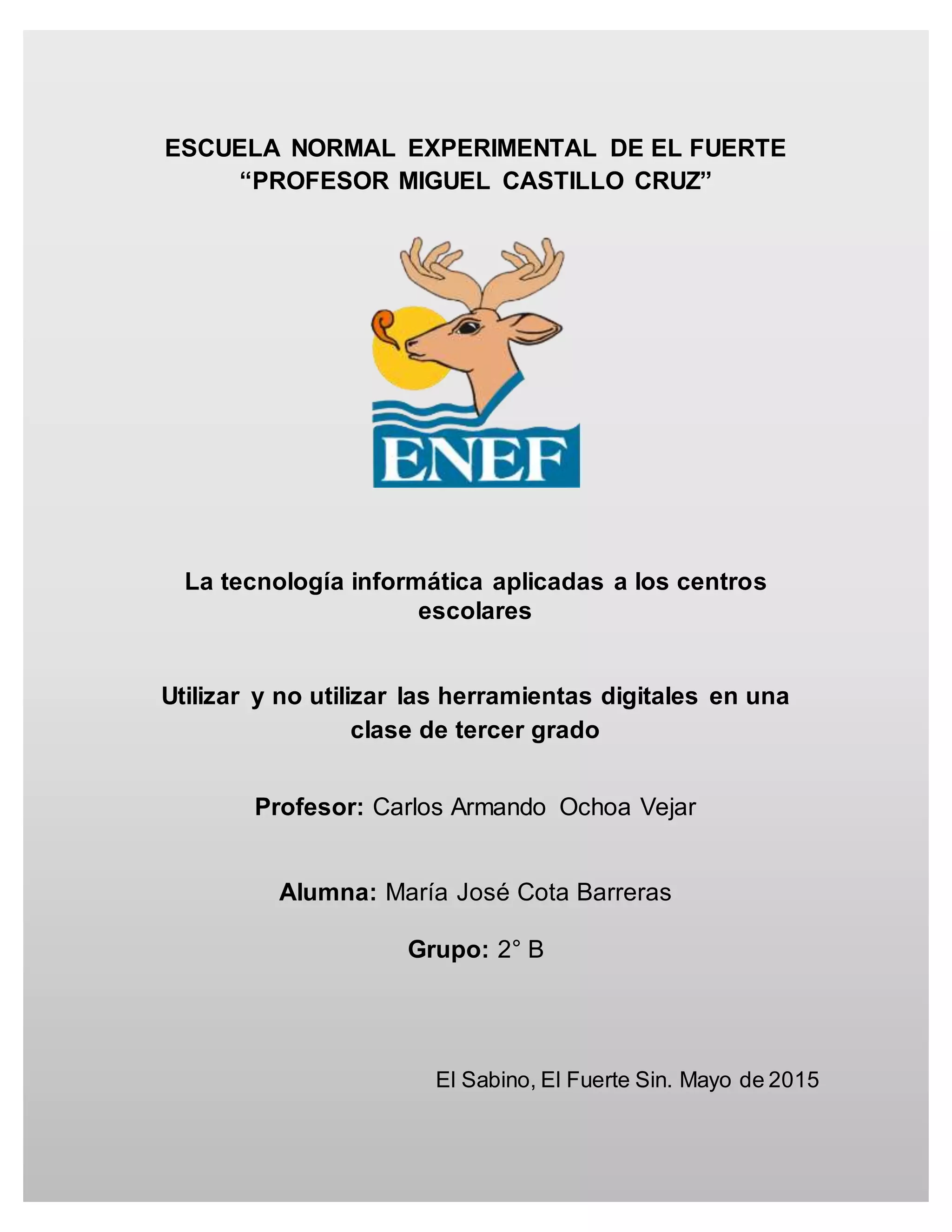 ESCUELA NORMAL EXPERIMENTAL DE EL FUERTE
“PROFESOR MIGUEL CASTILLO CRUZ”

ENEF

La tecnología informática aplicadas a los centros escolares

Utilizar y no utilizar las herramientas digitales en una clase de tercer grado

Profesor: Carlos Armando Ochoa Vejar

Alumna: María José Cota Barreras

Grupo: 2° B

El Sabino, El Fuerte Sin. Mayo de 2015